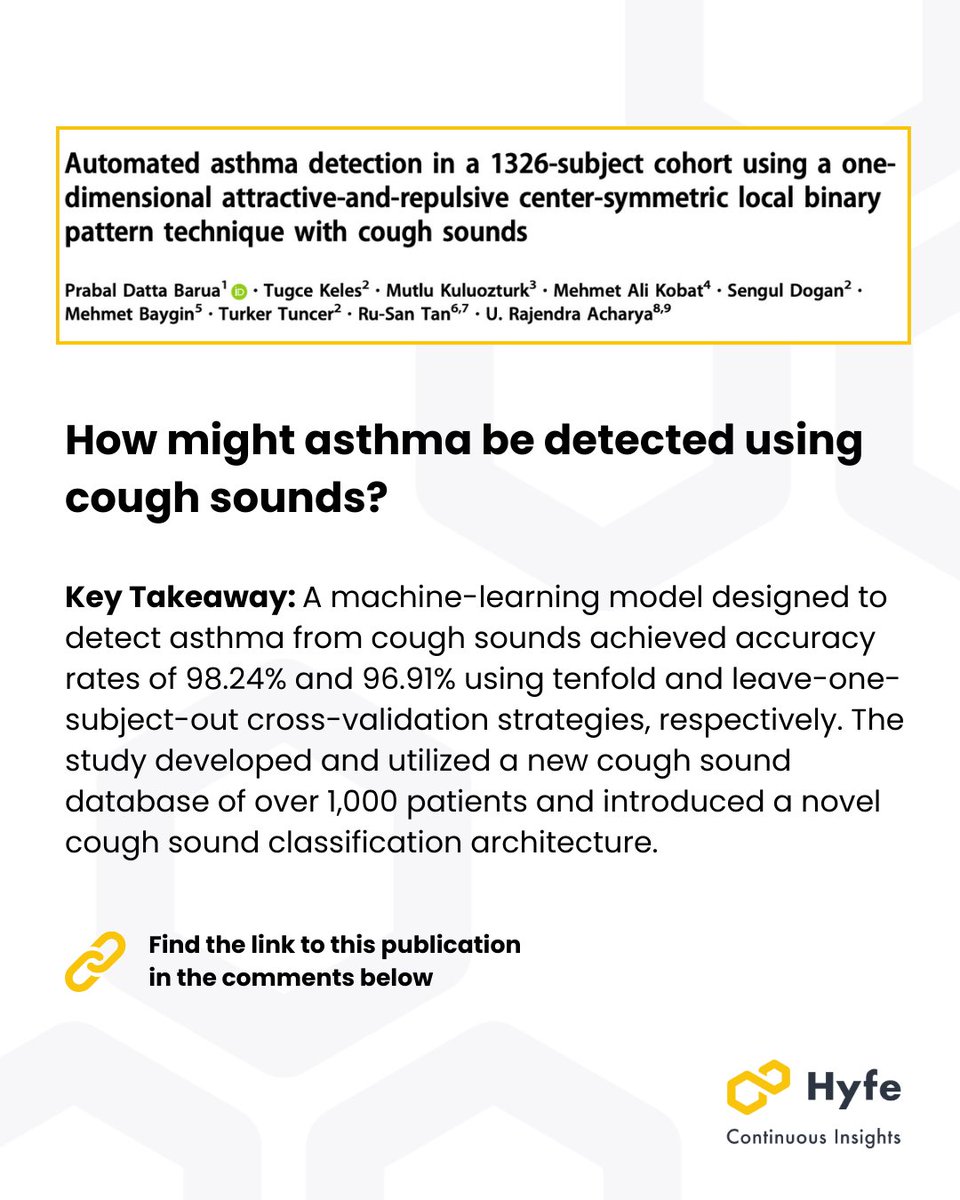 Automated asthma detection in a 1326-subject cohort using a one-dimensional attractive-and-repulsive center-symmetric local binary pattern technique with cough sounds

Prabal Datta Barua$^1$ · Tugce Keles$^2$ · Mutlu Kuluozturk$^3$ · Mehmet Ali Kobat$^4$ · Sengul Dogan$^2$ · Mehmet Baygin$^5$ · Turker Tuncer$^2$ · Ru-San Tan$^{6,7}$ · U. Rajendra Acharya$^{8,9}$

How might asthma be detected using cough sounds?

Key Takeaway: A machine-learning model designed to detect asthma from cough sounds achieved accuracy rates of 98.24% and 96.91% using tenfold and leave-one-subject-out cross-validation strategies, respectively. The study developed and utilized a new cough sound database of over 1,000 patients and introduced a novel cough sound classification architecture.

Find the link to this publication in the comments below

Hyfe
Continuous Insights